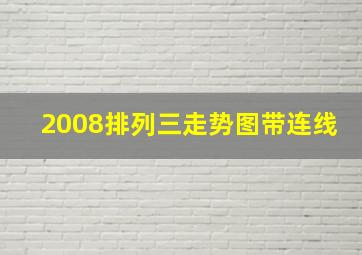 2008排列三走势图带连线